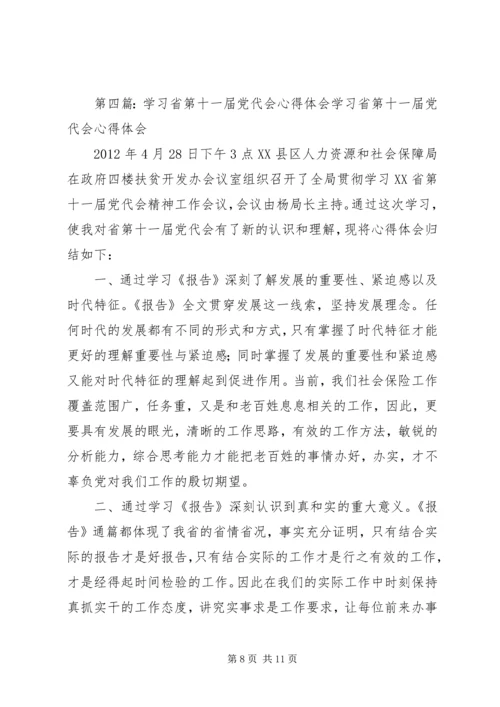 第四篇：学习省第十一届党代会心得体会学习省第十一届党代会心得体会

2012年4月28日下午3点XX县区人力资源和社会保障局在政府四楼扶贫开发办会议室组织召开了全局贯彻学习XX省第十一届党代会精神工作会议，会议由杨局长主持。通过这次学习，使我对省第十一届党代会有了新的认识和理解，现将心得体会归结如下：

一、通过学习《报告》深刻了解发展的重要性、紧迫感以及时代特征。《报告》全文贯穿发展这一线索，坚持发展理念。任何时代的发展都有不同的形式和方式，只有掌握了时代特征才能更好的理解重要性与紧迫感；同时掌握了发展的重要性和紧迫感又能对时代特征的理解起到促进作用。当前，我们社会保险工作覆盖范围广，任务重，又是和老百姓息息相关的工作，因此，更要具有发展的眼光，清晰的工作思路，有效的工作方法，敏锐的分析能力，综合思考能力才能把老百姓的事情办好，办实，才不辜负党对我们工作的殷切期望。

二、通过学习《报告》深刻认识到真和实的重大意义。《报告》通篇都体现了我省的省情省况，事实充分证明，只有结合实际的报告才是好报告，只有结合实际的工作才是行之有效的工作，才是经得起时间检验的工作。因此在我们的实际工作中时刻保持真抓实干的工作态度，讲究实事求是工作要求，让每位前来办事

第8页 共11页